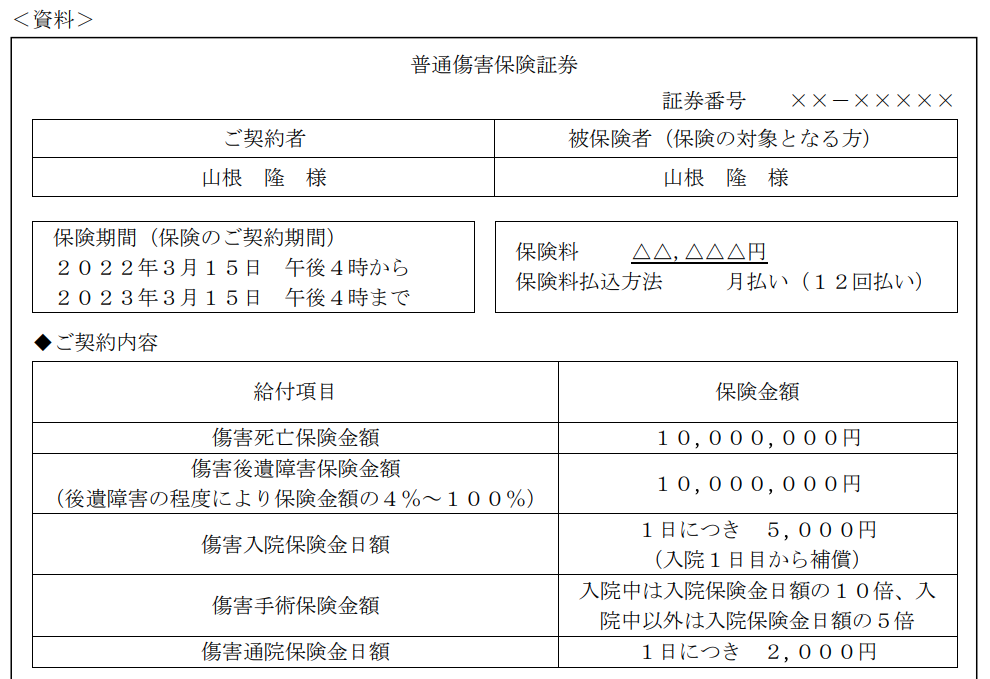 <資料>

普通傷害保険証券

証券番号　××－×××××

| ご契約者 | 被保険者（保険の対象となる方） |
|---|---|
| 山根　隆　様 | 山根　隆　様 |

保険期間（保険のご契約期間）
２０２２年３月１５日　午後４時から
２０２３年３月１５日　午後４時まで

保険料　△△,△△△円
保険料払込方法　月払い（１２回払い）

◆ご契約内容

| 給付項目 | 保険金額 |
|---|---|
| 傷害死亡保険金額 | １０,０００,０００円 |
| 傷害後遺障害保険金額（後遺障害の程度により保険金額の４％～１００％） | １０,０００,０００円 |
| 傷害入院保険金日額 | １日につき　５,０００円（入院１日目から補償） |
| 傷害手術保険金額 | 入院中は入院保険金日額の１０倍、入院中以外は入院保険金日額の５倍 |
| 傷害通院保険金日額 | １日につき　２,０００円 |